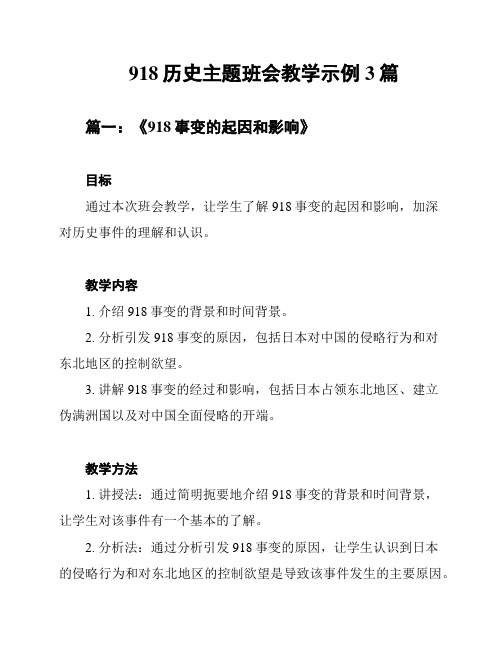 918 历史主题班会教学示例 3 篇

篇一：《918 事变的起因和影响》

目标

通过本次班会教学，让学生了解 918 事变的起因和影响，加深对历史事件的理解和认识。

教学内容

1. 介绍 918 事变的背景和时间背景。

2. 分析引发 918 事变的原因，包括日本对中国的侵略行为和对东北地区的控制欲望。

3. 讲解 918 事变的经过和影响，包括日本占领东北地区、建立伪满洲国以及对中国全面侵略的开端。

教学方法

1. 讲授法：通过简明扼要地介绍 918 事变的背景和时间背景，让学生对该事件有一个基本的了解。

2. 分析法：通过分析引发 918 事变的原因，让学生认识到日本的侵略行为和对东北地区的控制欲望是导致该事件发生的主要原因。